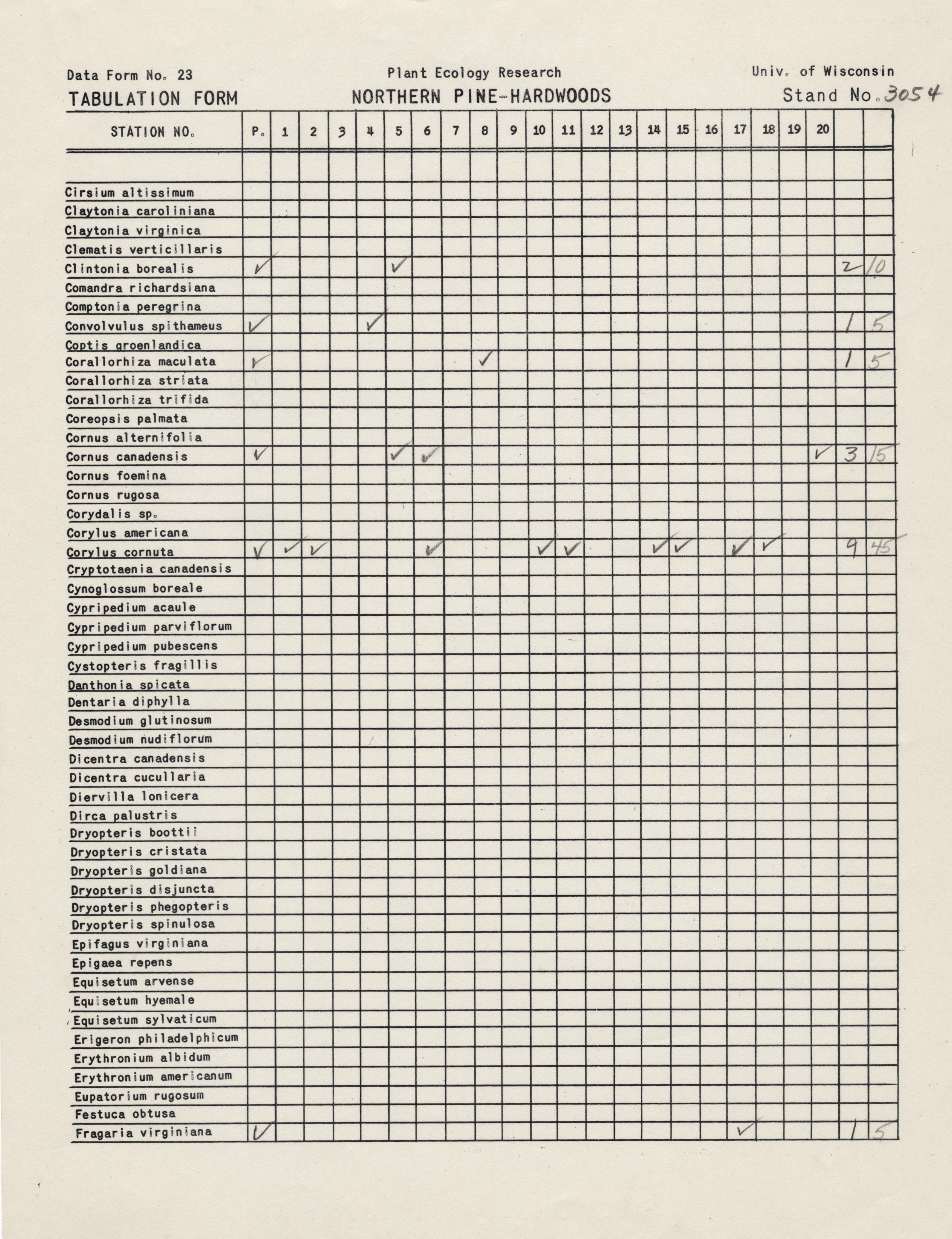 Data Form No. 23

Plant Ecology Research

Univ. of Wisconsin

TABULATION FORM

NORTHERN PINE-HARDWOODS

Stand No. 3054

| STATION NO. | P. | 1 | 2 | 3 | 4 | 5 | 6 | 7 | 8 | 9 | 10 | 11 | 12 | 13 | 14 | 15 | 16 | 17 | 18 | 19 | 20 | | |
|---|---|---|---|---|---|---|---|---|---|---|---|---|---|---|---|---|---|---|---|---|---|---|---|
| | | | | | | | | | | | | | | | | | | | | | | | |
| Cirsium altissimum | | | | | | | | | | | | | | | | | | | | | | | |
| Claytonia caroliniana | | | | | | | | | | | | | | | | | | | | | | | |
| Claytonia virginica | | | | | | | | | | | | | | | | | | | | | | | |
| Clematis verticillaris | | | | | | | | | | | | | | | | | | | | | | | |
| Clintonia borealis | ✓ | | | | | ✓ | | | | | | | | | | | | | | | | 2 | 10 |
| Comandra richardsiana | | | | | | | | | | | | | | | | | | | | | | | |
| Comptonia peregrina | | | | | | | | | | | | | | | | | | | | | | | |
| Convolvulus spithameus | ✓ | | | | ✓ | | | | | | | | | | | | | | | | | 1 | 5 |
| Coptis groenlandica | | | | | | | | | | | | | | | | | | | | | | | |
| Corallorhiza maculata | ✓ | | | | | | | | ✓ | | | | | | | | | | | | | 1 | 5 |
| Corallorhiza striata | | | | | | | | | | | | | | | | | | | | | | | |
| Corallorhiza trifida | | | | | | | | | | | | | | | | | | | | | | | |
| Coreopsis palmata | | | | | | | | | | | | | | | | | | | | | | | |
| Cornus alternifolia | | | | | | | | | | | | | | | | | | | | | | | |
| Cornus canadensis | ✓ | | | | | ✓ | ✓ | | | | | | | | | | | | | | ✓ | 3 | 15 |
| Cornus foemina | | | | | | | | | | | | | | | | | | | | | | | |
| Cornus rugosa | | | | | | | | | | | | | | | | | | | | | | | |
| Corydalis sp. | | | | | | | | | | | | | | | | | | | | | | | |
| Corylus americana | | | | | | | | | | | | | | | | | | | | | | | |
| Corylus cornuta | ✓ | ✓ | ✓ | | | | ✓ | | | | ✓ | ✓ | | | ✓ | ✓ | | ✓ | ✓ | | | 9 | 45 |
| Cryptotaenia canadensis | | | | | | | | | | | | | | | | | | | | | | | |
| Cynoglossum boreale | | | | | | | | | | | | | | | | | | | | | | | |
| Cypripedium acaule | | | | | | | | | | | | | | | | | | | | | | | |
| Cypripedium parviflorum | | | | | | | | | | | | | | | | | | | | | | | |
| Cypripedium pubescens | | | | | | | | | | | | | | | | | | | | | | | |
| Cystopteris fragillis | | | | | | | | | | | | | | | | | | | | | | | |
| Danthonia spicata | | | | | | | | | | | | | | | | | | | | | | | |
| Dentaria diphylla | | | | | | | | | | | | | | | | | | | | | | | |
| Desmodium glutinosum | | | | | | | | | | | | | | | | | | | | | | | |
| Desmodium nudiflorum | | | | | | | | | | | | | | | | | | | | | | | |
| Dicentra canadensis | | | | | | | | | | | | | | | | | | | | | | | |
| Dicentra cucullaria | | | | | | | | | | | | | | | | | | | | | | | |
| Diervilla lonicera | | | | | | | | | | | | | | | | | | | | | | | |
| Dirca palustris | | | | | | | | | | | | | | | | | | | | | | | |
| Dryopteris boottii | | | | | | | | | | | | | | | | | | | | | | | |
| Dryopteris cristata | | | | | | | | | | | | | | | | | | | | | | | |
| Dryopteris goldiana | | | | | | | | | | | | | | | | | | | | | | | |
| Dryopteris disjuncta | | | | | | | | | | | | | | | | | | | | | | | |
| Dryopteris phegopteris | | | | | | | | | | | | | | | | | | | | | | | |
| Dryopteris spinulosa | | | | | | | | | | | | | | | | | | | | | | | |
| Epifagus virginiana | | | | | | | | | | | | | | | | | | | | | | | |
| Epigaea repens | | | | | | | | | | | | | | | | | | | | | | | |
| Equisetum arvense | | | | | | | | | | | | | | | | | | | | | | | |
| Equisetum hyemale | | | | | | | | | | | | | | | | | | | | | | | |
| Equisetum sylvaticum | | | | | | | | | | | | | | | | | | | | | | | |
| Erigeron philadelphicum | | | | | | | | | | | | | | | | | | | | | | | |
| Erythronium albidum | | | | | | | | | | | | | | | | | | | | | | | |
| Erythronium americanum | | | | | | | | | | | | | | | | | | | | | | | |
| Eupatorium rugosum | | | | | | | | | | | | | | | | | | | | | | | |
| Festuca obtusa | | | | | | | | | | | | | | | | | | | | | | | |
| Fragaria virginiana | ✓ | | | | | | | | | | | | | | | | | ✓ | | | | 1 | 5 |